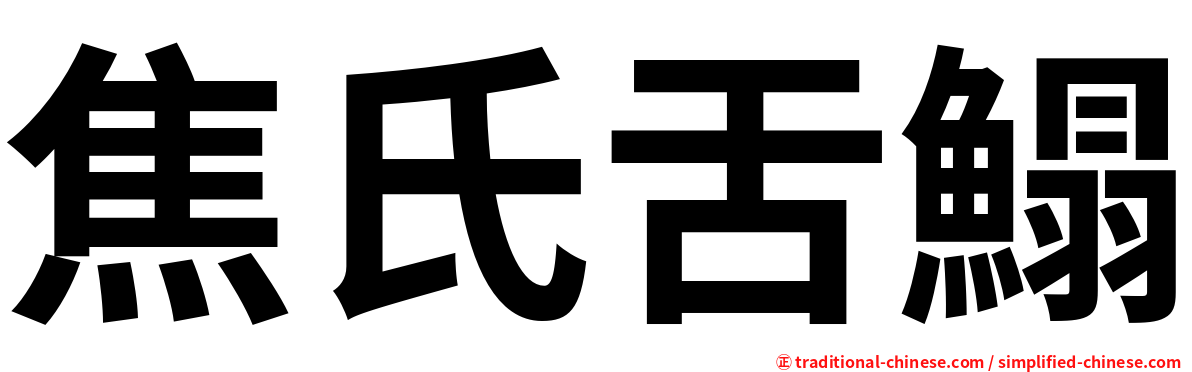 焦氏舌鰨

㊣ traditional-chinese.com / simplified-chinese.com